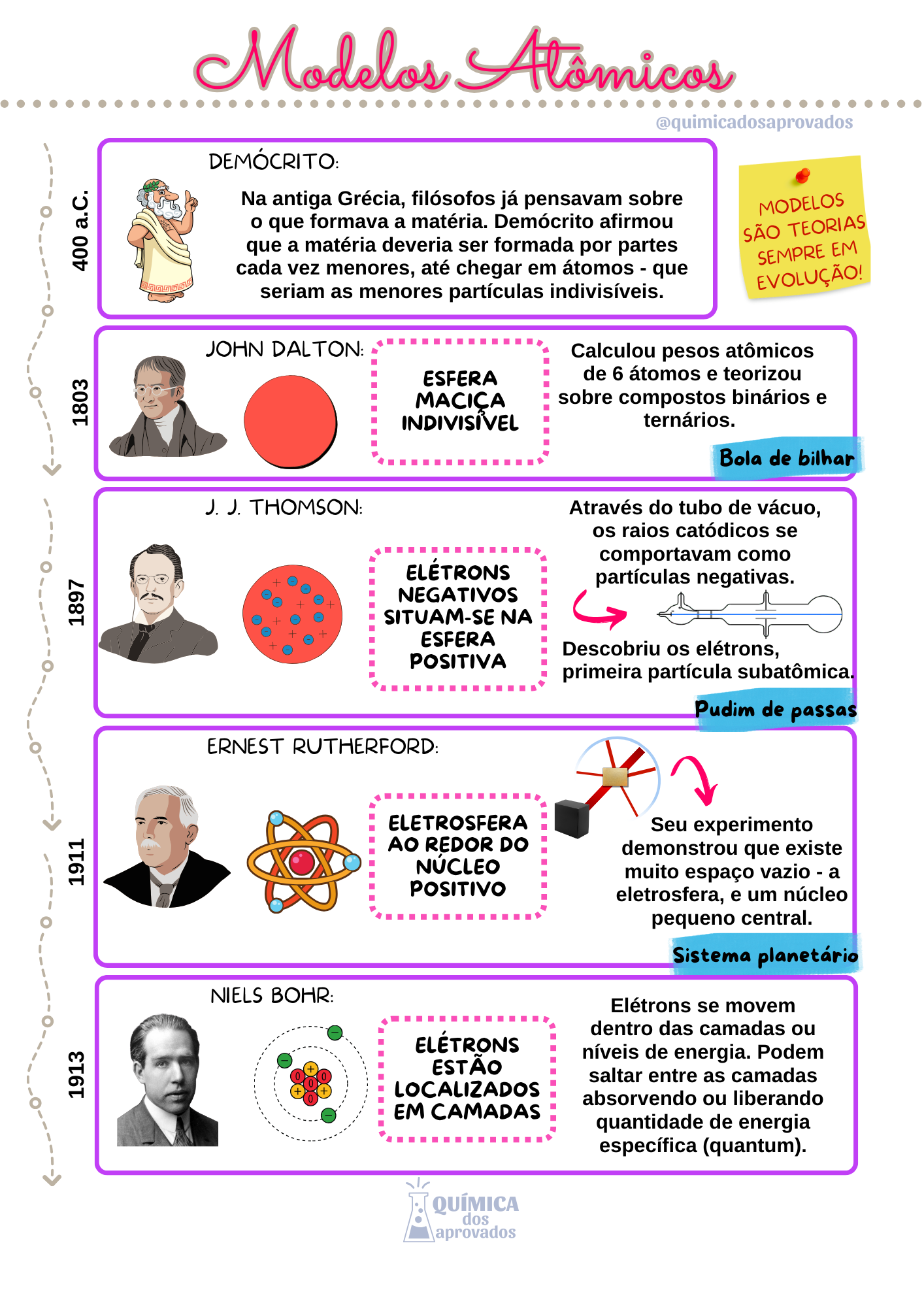 Modelos Atômicos

@quimicadosaprovados

400 a.C.

DEMÓCRITO:

Na antiga Grécia, filósofos já pensavam sobre o que formava a matéria. Demócrito afirmou que a matéria deveria ser formada por partes cada vez menores, até chegar em átomos - que seriam as menores partículas indivisíveis.

MODELOS SÃO TEORIAS SEMPRE EM EVOLUÇÃO!

1803

JOHN DALTON:

ESFERA MACIÇA INDIVISÍVEL

Calculou pesos atômicos de 6 átomos e teorizou sobre compostos binários e ternários.

Bola de bilhar

1897

J. J. THOMSON:

ELÉTRONS NEGATIVOS SITUAM-SE NA ESFERA POSITIVA

Através do tubo de vácuo, os raios catódicos se comportavam como partículas negativas.

Descobriu os elétrons, primeira partícula subatômica.

Pudim de passas

1911

ERNEST RUTHERFORD:

ELETROSFERA AO REDOR DO NÚCLEO POSITIVO

Seu experimento demonstrou que existe muito espaço vazio - a eletrosfera, e um núcleo pequeno central.

Sistema planetário

1913

NIELS BOHR:

ELÉTRONS ESTÃO LOCALIZADOS EM CAMADAS

Elétrons se movem dentro das camadas ou níveis de energia. Podem saltar entre as camadas absorvendo ou liberando quantidade de energia específica (quantum).

QUÍMICA dos aprovados